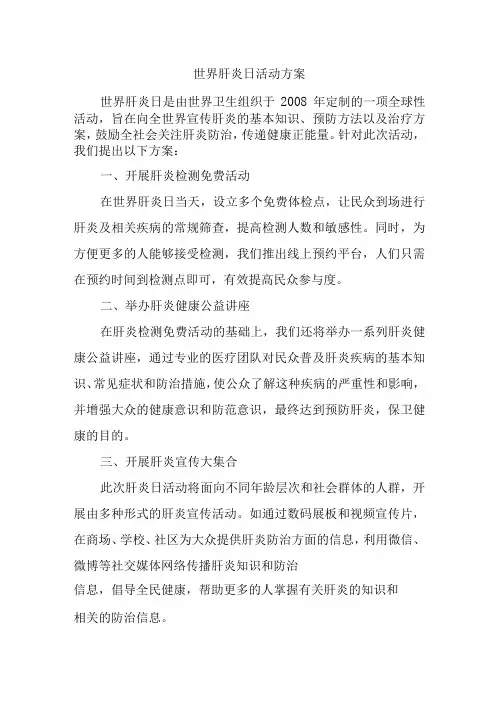 世界肝炎日活动方案

世界肝炎日是由世界卫生组织于 2008 年定制的一项全球性活动，旨在向全世界宣传肝炎的基本知识、预防方法以及治疗方案，鼓励全社会关注肝炎防治，传递健康正能量。针对此次活动，我们提出以下方案：

一、开展肝炎检测免费活动

在世界肝炎日当天，设立多个免费体检点，让民众到场进行肝炎及相关疾病的常规筛查，提高检测人数和敏感性。同时，为方便更多的人能够接受检测，我们推出线上预约平台，人们只需在预约时间到检测点即可，有效提高民众参与度。

二、举办肝炎健康公益讲座

在肝炎检测免费活动的基础上，我们还将举办一系列肝炎健康公益讲座，通过专业的医疗团队对民众普及肝炎疾病的基本知识、常见症状和防治措施，使公众了解这种疾病的严重性和影响，并增强大众的健康意识和防范意识，最终达到预防肝炎，保卫健康的目的。

三、开展肝炎宣传大集合

此次肝炎日活动将面向不同年龄层次和社会群体的人群，开展由多种形式的肝炎宣传活动。如通过数码展板和视频宣传片，在商场、学校、社区为大众提供肝炎防治方面的信息，利用微信、微博等社交媒体网络传播肝炎知识和防治信息，倡导全民健康，帮助更多的人掌握有关肝炎的知识和相关的防治信息。